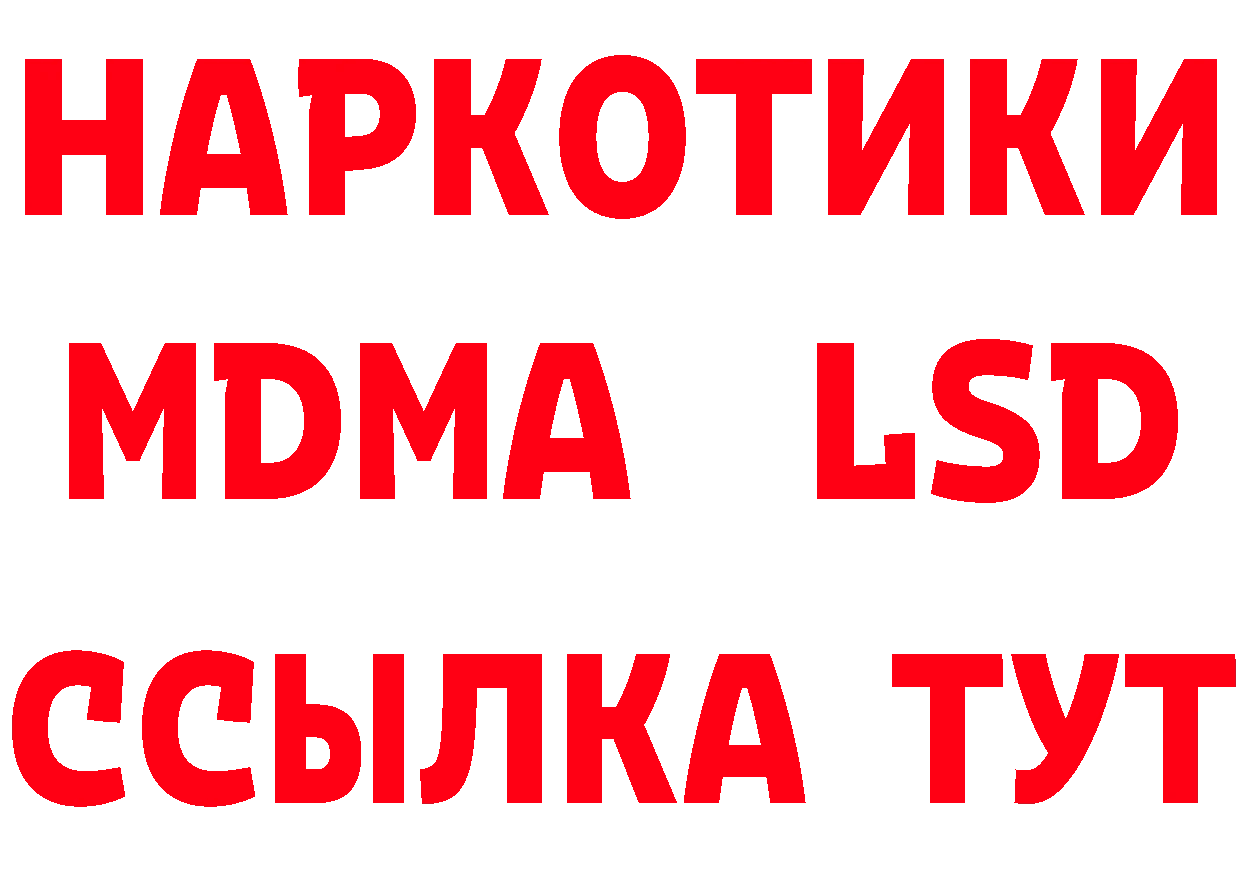 НАРКОТИКИ
MDMA LSD
ССЫЛКА ТУТ